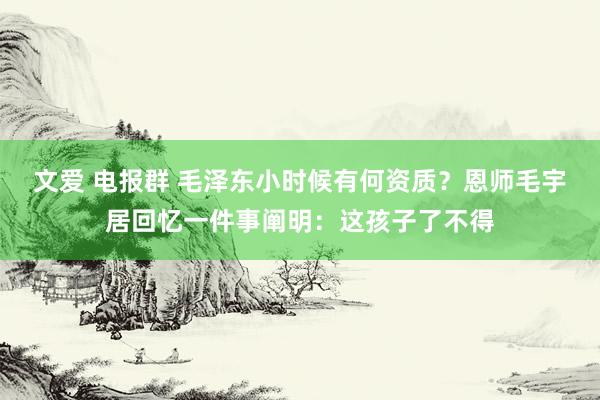 文爱 电报群 毛泽东小时候有何资质？恩师毛宇居回忆一件事阐明：这孩子了不得